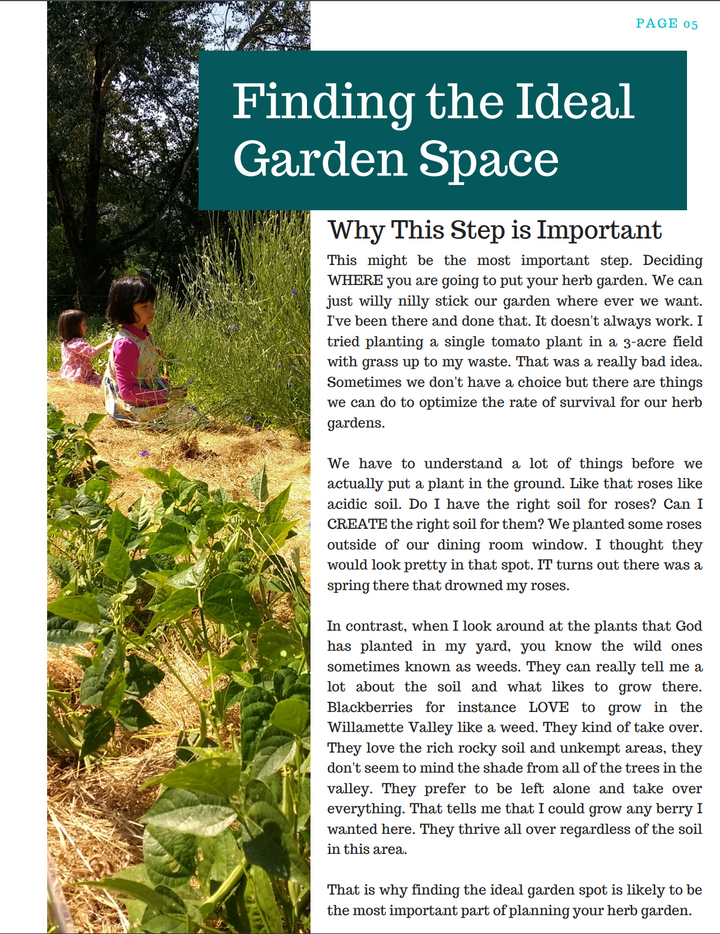 PAGE 05

Finding the Ideal Garden Space

Why This Step is Important

This might be the most important step. Deciding WHERE you are going to put your herb garden. We can just willy nilly stick our garden where ever we want. I've been there and done that. It doesn't always work. I tried planting a single tomato plant in a 3-acre field with grass up to my waste. That was a really bad idea. Sometimes we don't have a choice but there are things we can do to optimize the rate of survival for our herb gardens.

We have to understand a lot of things before we actually put a plant in the ground. Like that roses like acidic soil. Do I have the right soil for roses? Can I CREATE the right soil for them? We planted some roses outside of our dining room window. I thought they would look pretty in that spot. IT turns out there was a spring there that drowned my roses.

In contrast, when I look around at the plants that God has planted in my yard, you know the wild ones sometimes known as weeds. They can really tell me a lot about the soil and what likes to grow there. Blackberries for instance LOVE to grow in the Willamette Valley like a weed. They kind of take over. They love the rich rocky soil and unkempt areas, they don't seem to mind the shade from all of the trees in the valley. They prefer to be left alone and take over everything. That tells me that I could grow any berry I wanted here. They thrive all over regardless of the soil in this area.

That is why finding the ideal garden spot is likely to be the most important part of planning your herb garden.